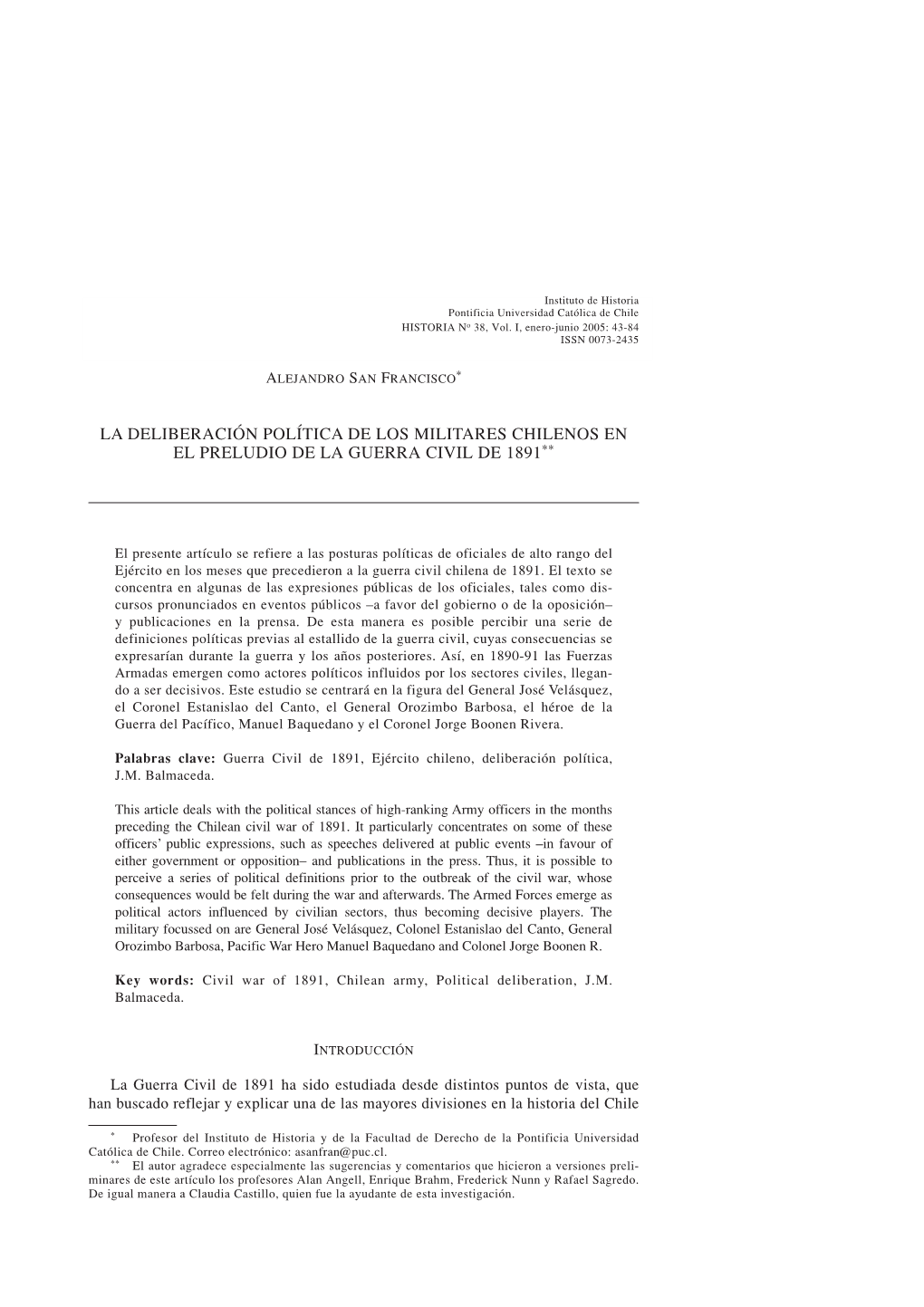 Instituto de Historia
Pontificia Universidad Católica de Chile
HISTORIA Nº 38, Vol. I, enero-junio 2005: 43-84
ISSN 0073-2435

ALEJANDRO SAN FRANCISCO*

LA DELIBERACIÓN POLÍTICA DE LOS MILITARES CHILENOS EN EL PRELUDIO DE LA GUERRA CIVIL DE 1891**

El presente artículo se refiere a las posturas políticas de oficiales de alto rango del Ejército en los meses que precedieron a la guerra civil chilena de 1891. El texto se concentra en algunas de las expresiones públicas de los oficiales, tales como discursos pronunciados en eventos públicos –a favor del gobierno o de la oposición– y publicaciones en la prensa. De esta manera es posible percibir una serie de definiciones políticas previas al estallido de la guerra civil, cuyas consecuencias se expresarían durante la guerra y los años posteriores. Así, en 1890-91 las Fuerzas Armadas emergen como actores políticos influidos por los sectores civiles, llegando a ser decisivos. Este estudio se centrará en la figura del General José Velásquez, el Coronel Estanislao del Canto, el General Orozimbo Barbosa, el héroe de la Guerra del Pacífico, Manuel Baquedano y el Coronel Jorge Boonen Rivera.

Palabras clave: Guerra Civil de 1891, Ejército chileno, deliberación política, J.M. Balmaceda.

This article deals with the political stances of high-ranking Army officers in the months preceding the Chilean civil war of 1891. It particularly concentrates on some of these officers' public expressions, such as speeches delivered at public events –in favour of either government or opposition– and publications in the press. Thus, it is possible to perceive a series of political definitions prior to the outbreak of the civil war, whose consequences would be felt during the war and afterwards. The Armed Forces emerge as political actors influenced by civilian sectors, thus becoming decisive players. The military focussed on are General José Velásquez, Colonel Estanislao del Canto, General Orozimbo Barbosa, Pacific War Hero Manuel Baquedano and Colonel Jorge Boonen R.

Key words: Civil war of 1891, Chilean army, Political deliberation, J.M. Balmaceda.

INTRODUCCIÓN

La Guerra Civil de 1891 ha sido estudiada desde distintos puntos de vista, que han buscado reflejar y explicar una de las mayores divisiones en la historia del Chile

* Profesor del Instituto de Historia y de la Facultad de Derecho de la Pontificia Universidad Católica de Chile. Correo electrónico: asanfran@puc.cl.
** El autor agradece especialmente las sugerencias y comentarios que hicieron a versiones preliminares de este artículo los profesores Alan Angell, Enrique Brahm, Frederick Nunn y Rafael Sagredo. De igual manera a Claudia Castillo, quien fue la ayudante de esta investigación.